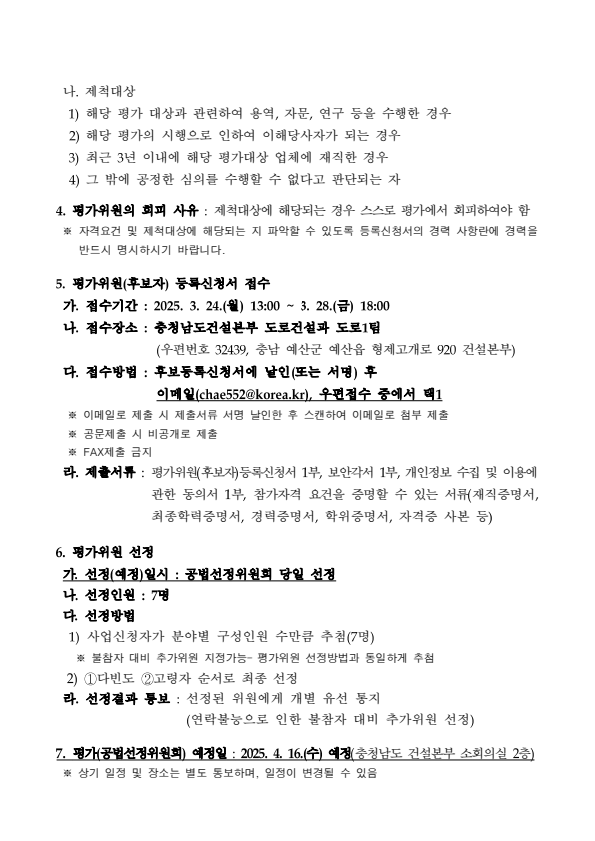 나. 제척대상

1) 해당 평가 대상과 관련하여 용역, 자문, 연구 등을 수행한 경우

2) 해당 평가의 시행으로 인하여 이해당사자가 되는 경우

3) 최근 3년 이내에 해당 평가대상 업체에 재직한 경우

4) 그 밖에 공정한 심의를 수행할 수 없다고 판단되는 자

4. 평가위원의 회피 사유 : 제척대상에 해당되는 경우 스스로 평가에서 회피하여야 함

※ 자격요건 및 제척대상에 해당되는 지 파악할 수 있도록 등록신청서의 경력 사항란에 경력을 반드시 명시하시기 바랍니다.

5. 평가위원(후보자) 등록신청서 접수

가. 접수기간 : 2025. 3. 24.(월) 13:00 ~ 3. 28.(금) 18:00

나. 접수장소 : 충청남도건설본부 도로건설과 도로1팀

(우편번호 32439, 충남 예산군 예산읍 형제고개로 920 건설본부)

다. 접수방법 : 후보등록신청서에 날인(또는 서명) 후

이메일(chae552@korea.kr), 우편접수 중에서 택1

※ 이메일로 제출 시 제출서류 서명 날인한 후 스캔하여 이메일로 첨부 제출

※ 공문제출 시 비공개로 제출

※ FAX제출 금지

라. 제출서류 : 평가위원(후보자)등록신청서 1부, 보안각서 1부, 개인정보 수집 및 이용에 관한 동의서 1부, 참가자격 요건을 증명할 수 있는 서류(재직증명서, 최종학력증명서, 경력증명서, 학위증명서, 자격증 사본 등)

6. 평가위원 선정

가. 선정(예정)일시 : 공법선정위원회 당일 선정

나. 선정인원 : 7명

다. 선정방법

1) 사업신청자가 분야별 구성인원 수만큼 추첨(7명)

※ 불참자 대비 추가위원 지정가능- 평가위원 선정방법과 동일하게 추첨

2) ①다빈도 ②고령자 순서로 최종 선정

라. 선정결과 통보 : 선정된 위원에게 개별 유선 통지

(연락불능으로 인한 불참자 대비 추가위원 선정)

7. 평가(공법선정위원회) 예정일 : 2025. 4. 16.(수) 예정(충청남도 건설본부 소회의실 2층)

※ 상기 일정 및 장소는 별도 통보하며, 일정이 변경될 수 있음